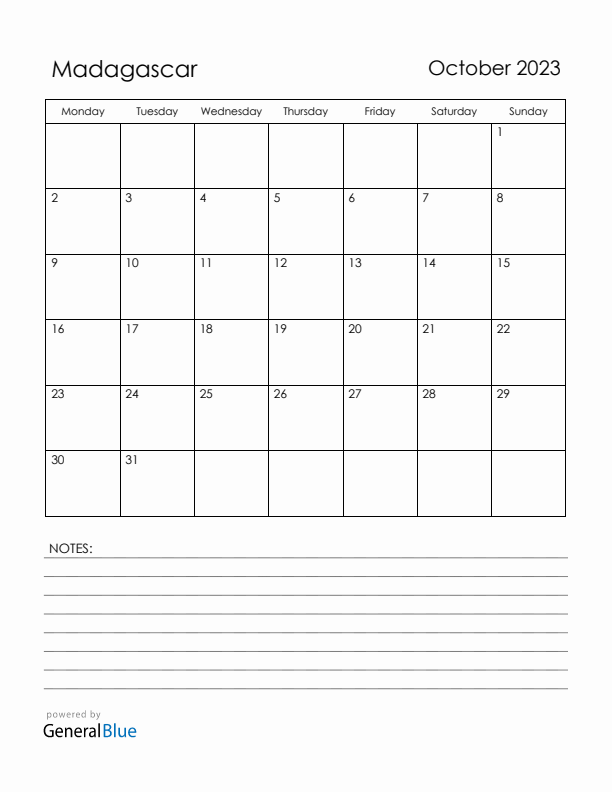 Madagascar

October 2023

| Monday | Tuesday | Wednesday | Thursday | Friday | Saturday | Sunday |
|---|---|---|---|---|---|---|
| | | | | | | 1 |
| 2 | 3 | 4 | 5 | 6 | 7 | 8 |
| 9 | 10 | 11 | 12 | 13 | 14 | 15 |
| 16 | 17 | 18 | 19 | 20 | 21 | 22 |
| 23 | 24 | 25 | 26 | 27 | 28 | 29 |
| 30 | 31 | | | | | |

NOTES:

powered by
GeneralBlue